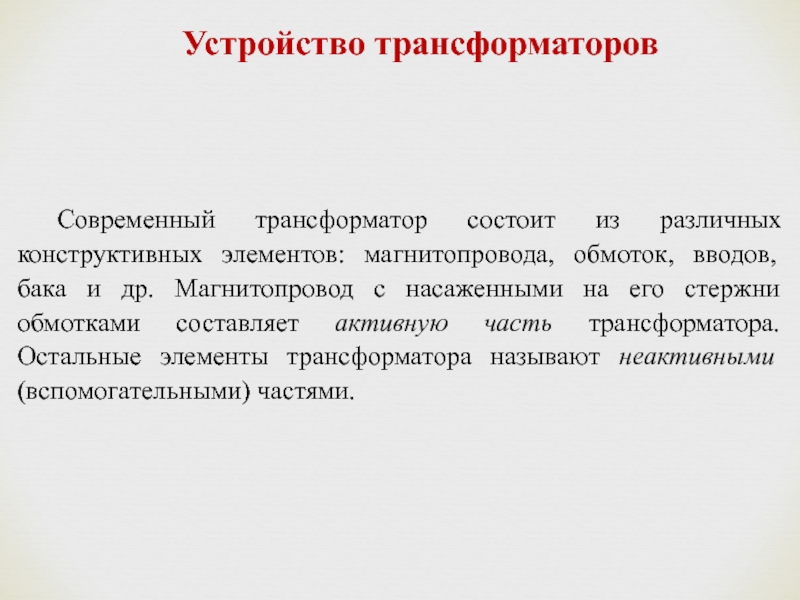 Устройство трансформаторов

Современный трансформатор состоит из различных конструктивных элементов: магнитопровода, обмоток, вводов, бака и др. Магнитопровод с насаженными на его стержни обмотками составляет активную часть трансформатора. Остальные элементы трансформатора называют неактивными (вспомогательными) частями.